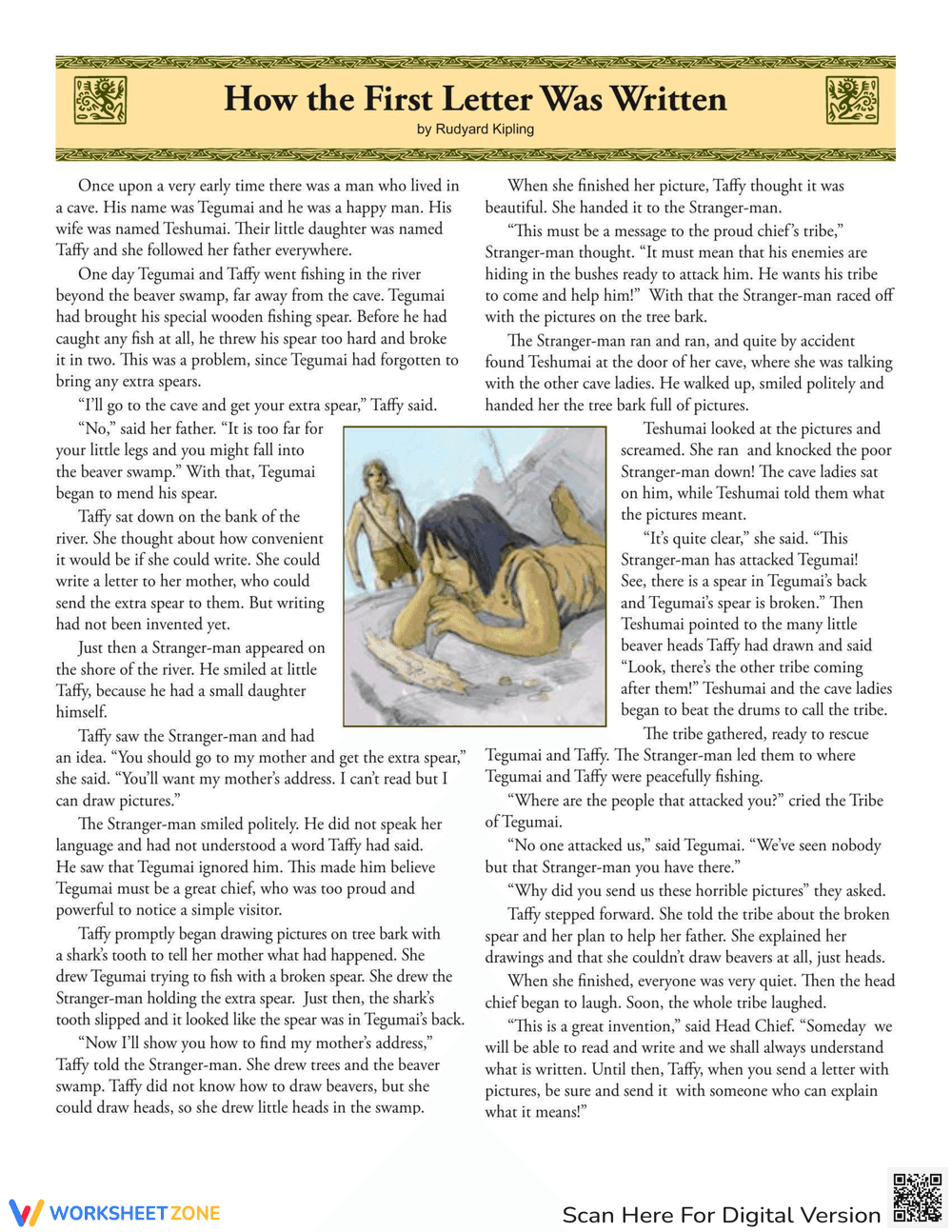 How the First Letter Was Written
by Rudyard Kipling

Once upon a very early time there was a man who lived in a cave. His name was Tegumai and he was a happy man. His wife was named Teshumai. Their little daughter was named Taffy and she followed her father everywhere.

One day Tegumai and Taffy went fishing in the river beyond the beaver swamp, far away from the cave. Tegumai had brought his special wooden fishing spear. Before he had caught any fish at all, he threw his spear too hard and broke it in two. This was a problem, since Tegumai had forgotten to bring any extra spears.

"I'll go to the cave and get your extra spear," Taffy said.

"No," said her father. "It is too far for your little legs and you might fall into the beaver swamp." With that, Tegumai began to mend his spear.

Taffy sat down on the bank of the river. She thought about how convenient it would be if she could write. She could write a letter to her mother, who could send the extra spear to them. But writing had not been invented yet.

Just then a Stranger-man appeared on the shore of the river. He smiled at little Taffy, because he had a small daughter himself.

Taffy saw the Stranger-man and had an idea. "You should go to my mother and get the extra spear," she said. "You'll want my mother's address. I can't read but I can draw pictures."

The Stranger-man smiled politely. He did not speak her language and had not understood a word Taffy had said. He saw that Tegumai ignored him. This made him believe Tegumai must be a great chief, who was too proud and powerful to notice a simple visitor.

Taffy promptly began drawing pictures on tree bark with a shark's tooth to tell her mother what had happened. She drew Tegumai trying to fish with a broken spear. She drew the Stranger-man holding the extra spear. Just then, the shark's tooth slipped and it looked like the spear was in Tegumai's back.

"Now I'll show you how to find my mother's address," Taffy told the Stranger-man. She drew trees and the beaver swamp. Taffy did not know how to draw beavers, but she could draw heads, so she drew little heads in the swamp.

When she finished her picture, Taffy thought it was beautiful. She handed it to the Stranger-man.

"This must be a message to the proud chief's tribe," Stranger-man thought. "It must mean that his enemies are hiding in the bushes ready to attack him. He wants his tribe to come and help him!" With that the Stranger-man raced off with the pictures on the tree bark.

The Stranger-man ran and ran, and quite by accident found Teshumai at the door of her cave, where she was talking with the other cave ladies. He walked up, smiled politely and handed her the tree bark full of pictures.

Teshumai looked at the pictures and screamed. She ran and knocked the poor Stranger-man down! The cave ladies sat on him, while Teshumai told them what the pictures meant.

"It's quite clear," she said. "This Stranger-man has attacked Tegumai! See, there is a spear in Tegumai's back and Tegumai's spear is broken." Then Teshumai pointed to the many little beaver heads Taffy had drawn and said "Look, there's the other tribe coming after them!" Teshumai and the cave ladies began to beat the drums to call the tribe.

The tribe gathered, ready to rescue Tegumai and Taffy. The Stranger-man led them to where Tegumai and Taffy were peacefully fishing.

"Where are the people that attacked you?" cried the Tribe of Tegumai.

"No one attacked us," said Tegumai. "We've seen nobody but that Stranger-man you have there."

"Why did you send us these horrible pictures" they asked.

Taffy stepped forward. She told the tribe about the broken spear and her plan to help her father. She explained her drawings and that she couldn't draw beavers at all, just heads.

When she finished, everyone was very quiet. Then the head chief began to laugh. Soon, the whole tribe laughed.

"This is a great invention," said Head Chief. "Someday we will be able to read and write and we shall always understand what is written. Until then, Taffy, when you send a letter with pictures, be sure and send it with someone who can explain what it means!"

WORKSHEETZONE

Scan Here For Digital Version